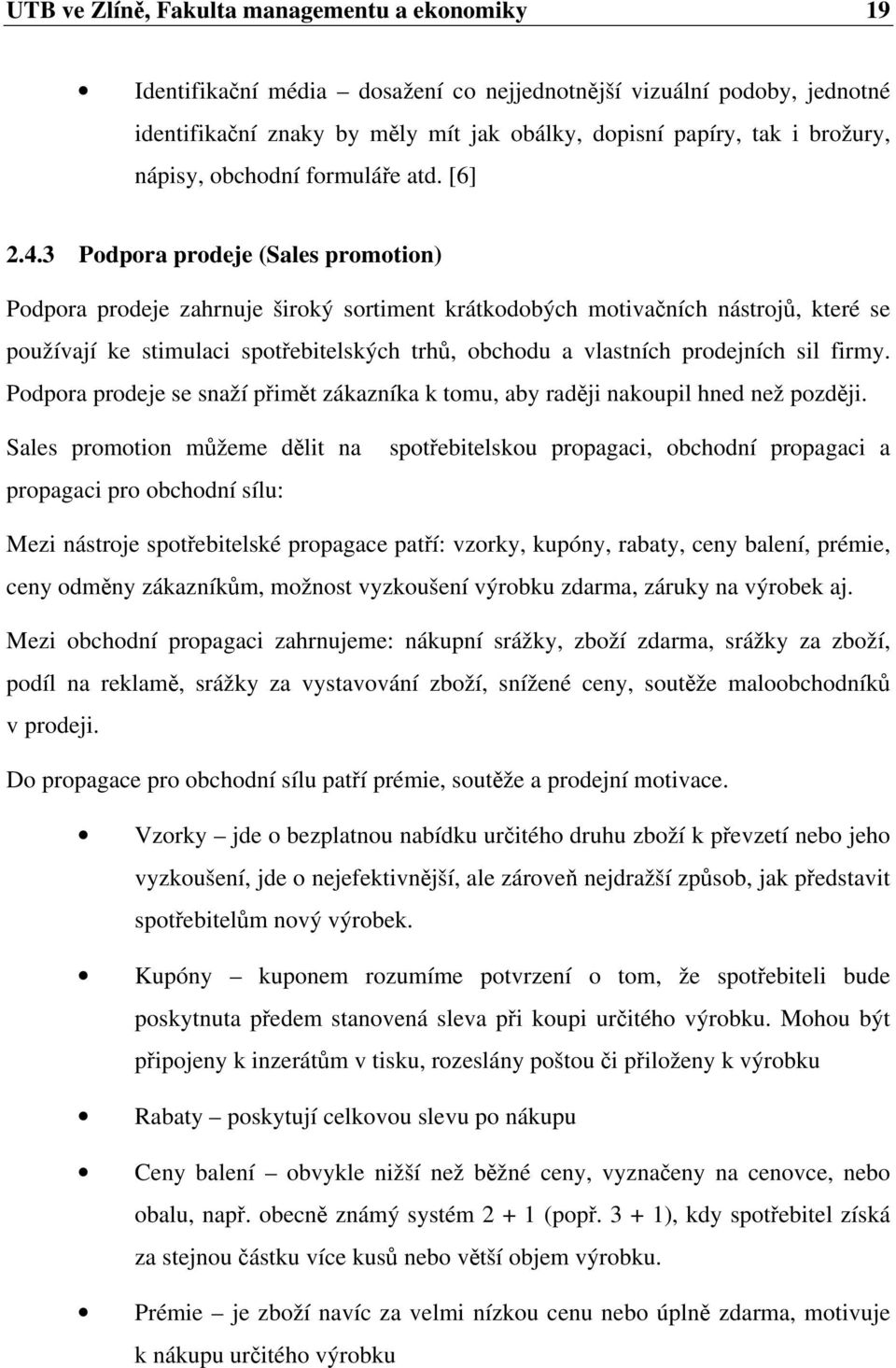 UTB ve Zlíně, Fakulta managementu a ekonomiky 19

• Identifikační média – dosažení co nejjednotnější vizuální podoby, jednotné identifikační znaky by měly mít jak obálky, dopisní papíry, tak i brožury, nápisy, obchodní formuláře atd. [6]

2.4.3 Podpora prodeje (Sales promotion)

Podpora prodeje zahrnuje široký sortiment krátkodobých motivačních nástrojů, které se používají ke stimulaci spotřebitelských trhů, obchodu a vlastních prodejních sil firmy. Podpora prodeje se snaží přimět zákazníka k tomu, aby raději nakoupil hned než později.

Sales promotion můžeme dělit na spotřebitelskou propagaci, obchodní propagaci a propagaci pro obchodní sílu:

Mezi nástroje spotřebitelské propagace patří: vzorky, kupóny, rabaty, ceny balení, prémie, ceny odměny zákazníkům, možnost vyzkoušení výrobku zdarma, záruky na výrobek aj.

Mezi obchodní propagaci zahrnujeme: nákupní srážky, zboží zdarma, srážky za zboží, podíl na reklamě, srážky za vystavování zboží, snížené ceny, soutěže maloobchodníků v prodeji.

Do propagace pro obchodní sílu patří prémie, soutěže a prodejní motivace.

• Vzorky – jde o bezplatnou nabídku určitého druhu zboží k převzetí nebo jeho vyzkoušení, jde o nejefektivnější, ale zároveň nejdražší způsob, jak představit spotřebitelům nový výrobek.

• Kupóny – kuponem rozumíme potvrzení o tom, že spotřebiteli bude poskytnuta předem stanovená sleva při koupi určitého výrobku. Mohou být připojeny k inzerátům v tisku, rozeslány poštou či přiloženy k výrobku

• Rabaty – poskytují celkovou slevu po nákupu

• Ceny balení – obvykle nižší než běžné ceny, vyznačeny na cenovce, nebo obalu, např. obecně známý systém 2 + 1 (popř. 3 + 1), kdy spotřebitel získá za stejnou částku více kusů nebo větší objem výrobku.

• Prémie – je zboží navíc za velmi nízkou cenu nebo úplně zdarma, motivuje k nákupu určitého výrobku